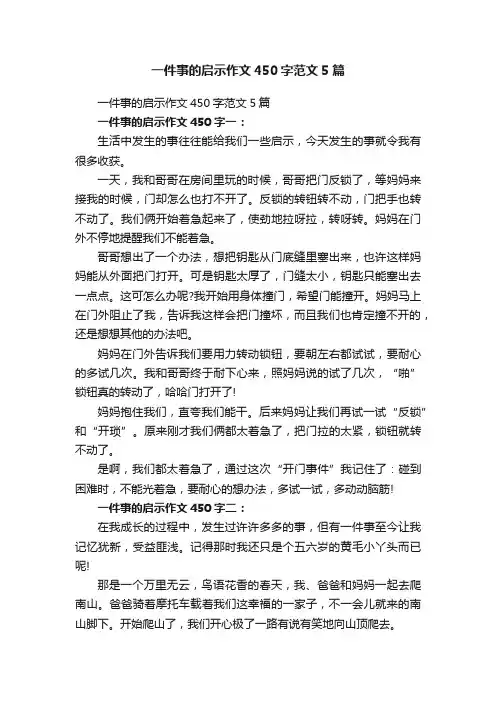 一件事的启示作文450字范文5篇

一件事的启示作文450字范文5篇

一件事的启示作文450字一：

生活中发生的事往往能给我们一些启示，今天发生的事就令我有很多收获。

一天，我和哥哥在房间里玩的时候，哥哥把门反锁了，等妈妈来接我的时候，门却怎么也打不开了。反锁的转钮转不动，门把手也转不动了。我们俩开始着急起来了，使劲地拉呀拉，转呀转。妈妈在门外不停地提醒我们不能着急。

哥哥想出了一个办法，想把钥匙从门底缝里塞出来，也许这样妈妈能从外面把门打开。可是钥匙太厚了，门缝太小，钥匙只能塞出去一点点。这可怎么办呢?我开始用身体撞门，希望门能撞开。妈妈马上在门外阻止了我，告诉我这样会把门撞坏，而且我们也肯定撞不开的，还是想想其他的办法吧。

妈妈在门外告诉我们要用力转动锁钮，要朝左右都试试，要耐心的多试几次。我和哥哥终于耐下心来，照妈妈说的试了几次，“啪”锁钮真的转动了，哈哈门打开了!

妈妈抱住我们，直夸我们能干。后来妈妈让我们再试一试“反锁”和“开琐”。原来刚才我们俩都太着急了，把门拉的太紧，锁钮就转不动了。

是啊，我们都太着急了，通过这次“开门事件”我记住了：碰到困难时，不能光着急，要耐心的想办法，多试一试，多动动脑筋!

一件事的启示作文450字二：

在我成长的过程中，发生过许许多多的事，但有一件事至今让我记忆犹新，受益匪浅。记得那时我还只是个五六岁的黄毛小丫头而已呢!

那是一个万里无云，鸟语花香的春天，我、爸爸和妈妈一起去爬南山。爸爸骑着摩托车载着我们这幸福的一家子，不一会儿就来的南山脚下。开始爬山了，我们开心极了一路有说有笑地向山顶爬去。